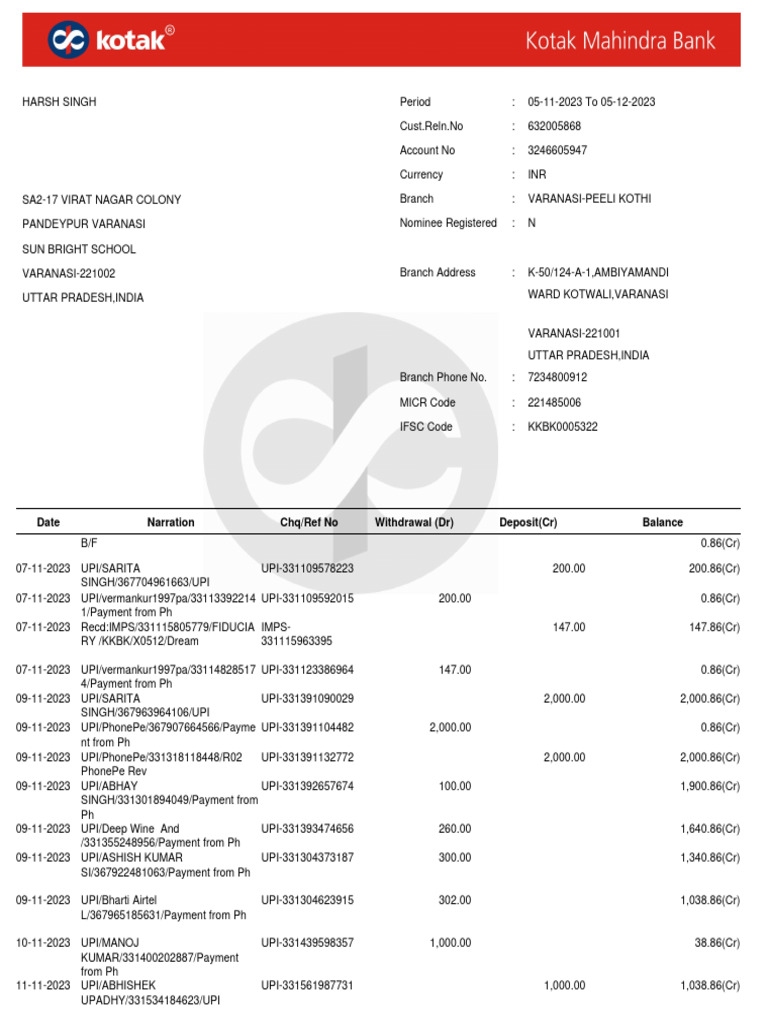 kotak®

Kotak Mahindra Bank

HARSH SINGH

SA2-17 VIRAT NAGAR COLONY
PANDEYPUR VARANASI
SUN BRIGHT SCHOOL
VARANASI-221002
UTTAR PRADESH,INDIA

Period : 05-11-2023 To 05-12-2023
Cust.Reln.No : 632005868
Account No : 3246605947
Currency : INR
Branch : VARANASI-PEELI KOTHI
Nominee Registered : N
Branch Address : K-50/124-A-1,AMBIYAMANDI WARD KOTWALI,VARANASI

VARANASI-221001
UTTAR PRADESH,INDIA
Branch Phone No. : 7234800912
MICR Code : 221485006
IFSC Code : KKBK0005322

| Date | Narration | Chq/Ref No | Withdrawal (Dr) | Deposit(Cr) | Balance |
|---|---|---|---|---|---|
| | B/F | | | | 0.86(Cr) |
| 07-11-2023 | UPI/SARITA SINGH/367704961663/UPI | UPI-331109578223 | | 200.00 | 200.86(Cr) |
| 07-11-2023 | UPI/vermankur1997pa/331133922141/Payment from Ph | UPI-331109592015 | 200.00 | | 0.86(Cr) |
| 07-11-2023 | Recd:IMPS/331115805779/FIDUCIARY /KKBK/X0512/Dream | IMPS-331115963395 | | 147.00 | 147.86(Cr) |
| 07-11-2023 | UPI/vermankur1997pa/331148285174/Payment from Ph | UPI-331123386964 | 147.00 | | 0.86(Cr) |
| 09-11-2023 | UPI/SARITA SINGH/367963964106/UPI | UPI-331391090029 | | 2,000.00 | 2,000.86(Cr) |
| 09-11-2023 | UPI/PhonePe/367907664566/Payment from Ph | UPI-331391104482 | 2,000.00 | | 0.86(Cr) |
| 09-11-2023 | UPI/PhonePe/331318118448/R02 PhonePe Rev | UPI-331391132772 | | 2,000.00 | 2,000.86(Cr) |
| 09-11-2023 | UPI/ABHAY SINGH/331301894049/Payment from Ph | UPI-331392657674 | 100.00 | | 1,900.86(Cr) |
| 09-11-2023 | UPI/Deep Wine And /331355248956/Payment from Ph | UPI-331393474656 | 260.00 | | 1,640.86(Cr) |
| 09-11-2023 | UPI/ASHISH KUMAR SI/367922481063/Payment from Ph | UPI-331304373187 | 300.00 | | 1,340.86(Cr) |
| 09-11-2023 | UPI/Bharti Airtel L/367965185631/Payment from Ph | UPI-331304623915 | 302.00 | | 1,038.86(Cr) |
| 10-11-2023 | UPI/MANOJ KUMAR/331400202887/Payment from Ph | UPI-331439598357 | 1,000.00 | | 38.86(Cr) |
| 11-11-2023 | UPI/ABHISHEK UPADHY/331534184623/UPI | UPI-331561987731 | | 1,000.00 | 1,038.86(Cr) |